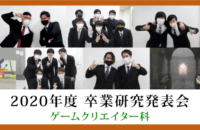 2020年度 卒業研究発表会
ゲームクリエイター科